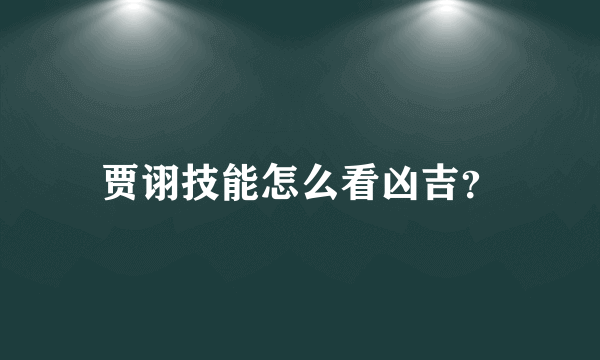 贾诩技能怎么看凶吉?